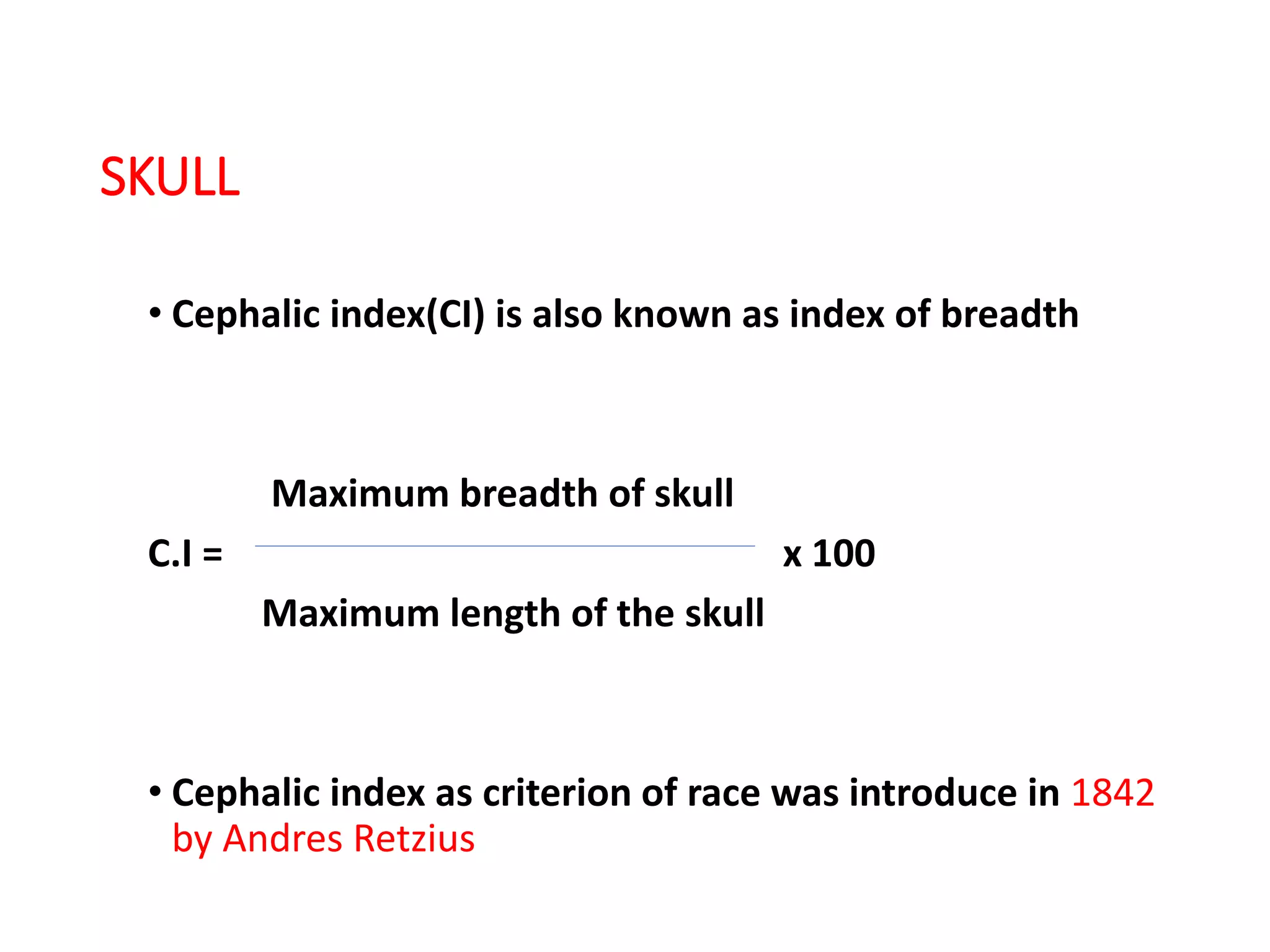 SKULL

• Cephalic index(CI) is also known as index of breadth

$C.I = \frac{\text{Maximum breadth of skull}}{\text{Maximum length of the skull}} \times 100$

• Cephalic index as criterion of race was introduce in 1842 by Andres Retzius